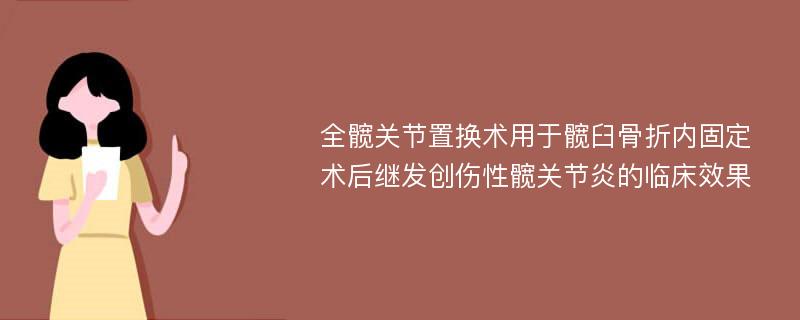 全髋关节置换术用于髋臼骨折内固定术后继发创伤性髋关节炎的临床效果